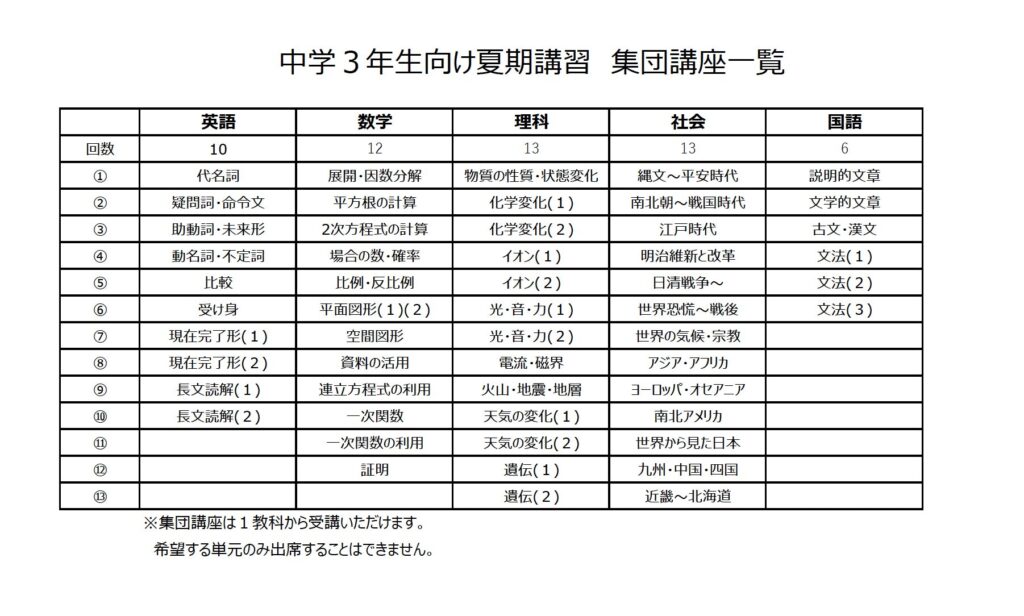 中学３年生向け夏期講習　集団講座一覧

| | 英語 | 数学 | 理科 | 社会 | 国語 |
|---|---|---|---|---|---|
| 回数 | 10 | 12 | 13 | 13 | 6 |
| ① | 代名詞 | 展開・因数分解 | 物質の性質・状態変化 | 縄文～平安時代 | 説明的文章 |
| ② | 疑問詞・命令文 | 平方根の計算 | 化学変化(１) | 南北朝～戦国時代 | 文学的文章 |
| ③ | 助動詞・未来形 | 2次方程式の計算 | 化学変化(２) | 江戸時代 | 古文・漢文 |
| ④ | 動名詞・不定詞 | 場合の数・確率 | イオン(１) | 明治維新と改革 | 文法(１) |
| ⑤ | 比較 | 比例・反比例 | イオン(２) | 日清戦争～ | 文法(２) |
| ⑥ | 受け身 | 平面図形(１)(２) | 光・音・力(１) | 世界恐慌～戦後 | 文法(３) |
| ⑦ | 現在完了形(１) | 空間図形 | 光・音・力(２) | 世界の気候・宗教 | |
| ⑧ | 現在完了形(２) | 資料の活用 | 電流・磁界 | アジア・アフリカ | |
| ⑨ | 長文読解(１) | 連立方程式の利用 | 火山・地震・地層 | ヨーロッパ・オセアニア | |
| ⑩ | 長文読解(２) | 一次関数 | 天気の変化(１) | 南北アメリカ | |
| ⑪ | | 一次関数の利用 | 天気の変化(２) | 世界から見た日本 | |
| ⑫ | | 証明 | 遺伝(１) | 九州・中国・四国 | |
| ⑬ | | | 遺伝(２) | 近畿～北海道 | |

※集団講座は１教科から受講いただけます。
希望する単元のみ出席することはできません。